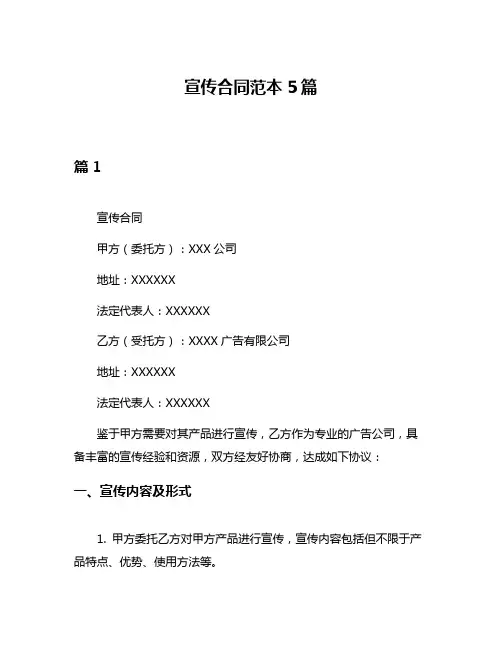 宣传合同范本 5篇

篇 1

宣传合同

甲方（委托方）：XXX 公司

地址：XXXXXX

法定代表人：XXXXXX

乙方（受托方）：XXXX 广告有限公司

地址：XXXXXX

法定代表人：XXXXXX

鉴于甲方需要对其产品进行宣传，乙方作为专业的广告公司，具备丰富的宣传经验和资源，双方经友好协商，达成如下协议：

一、宣传内容及形式

1. 甲方委托乙方对甲方产品进行宣传，宣传内容包括但不限于产品特点、优势、使用方法等。